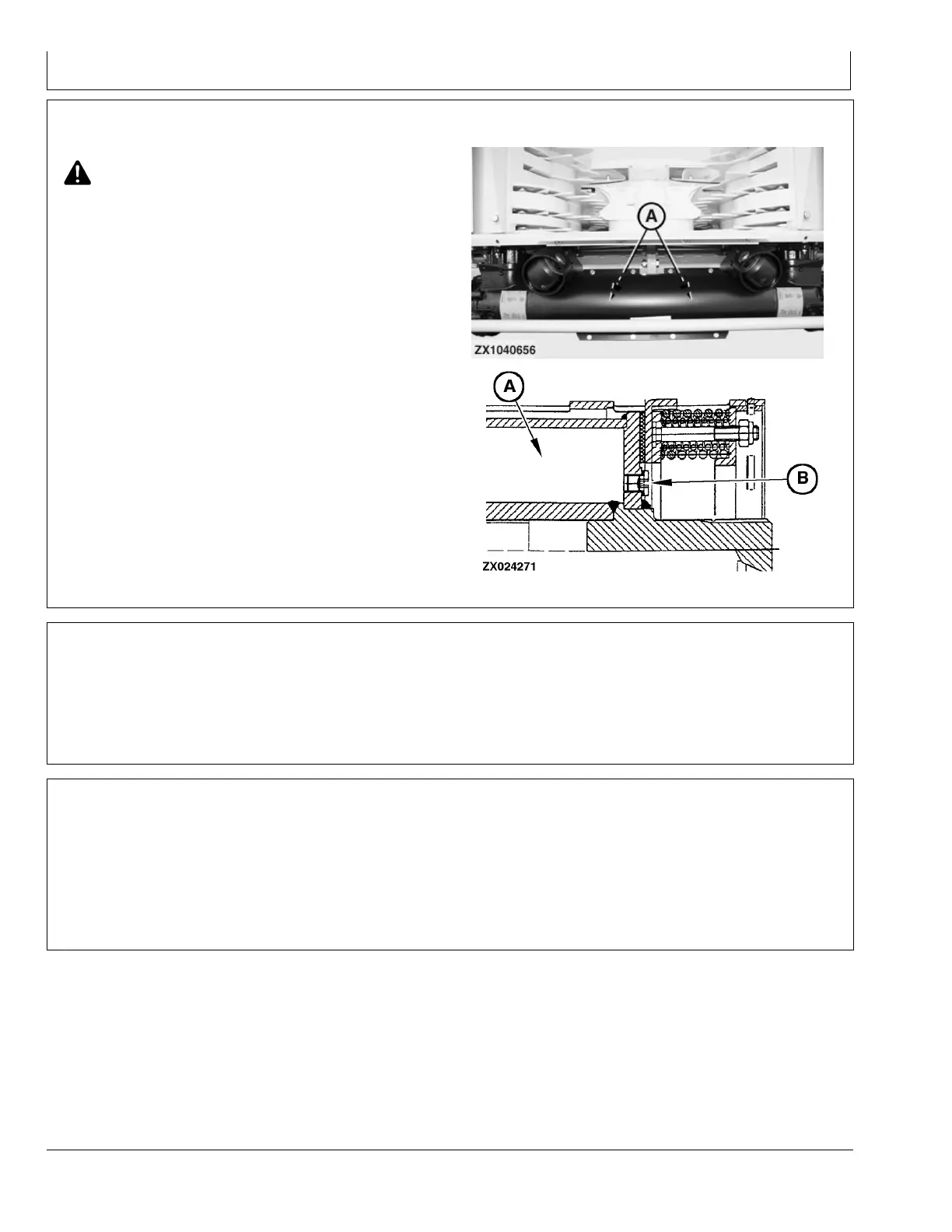 A

ZX1040656

A

B

ZX024271